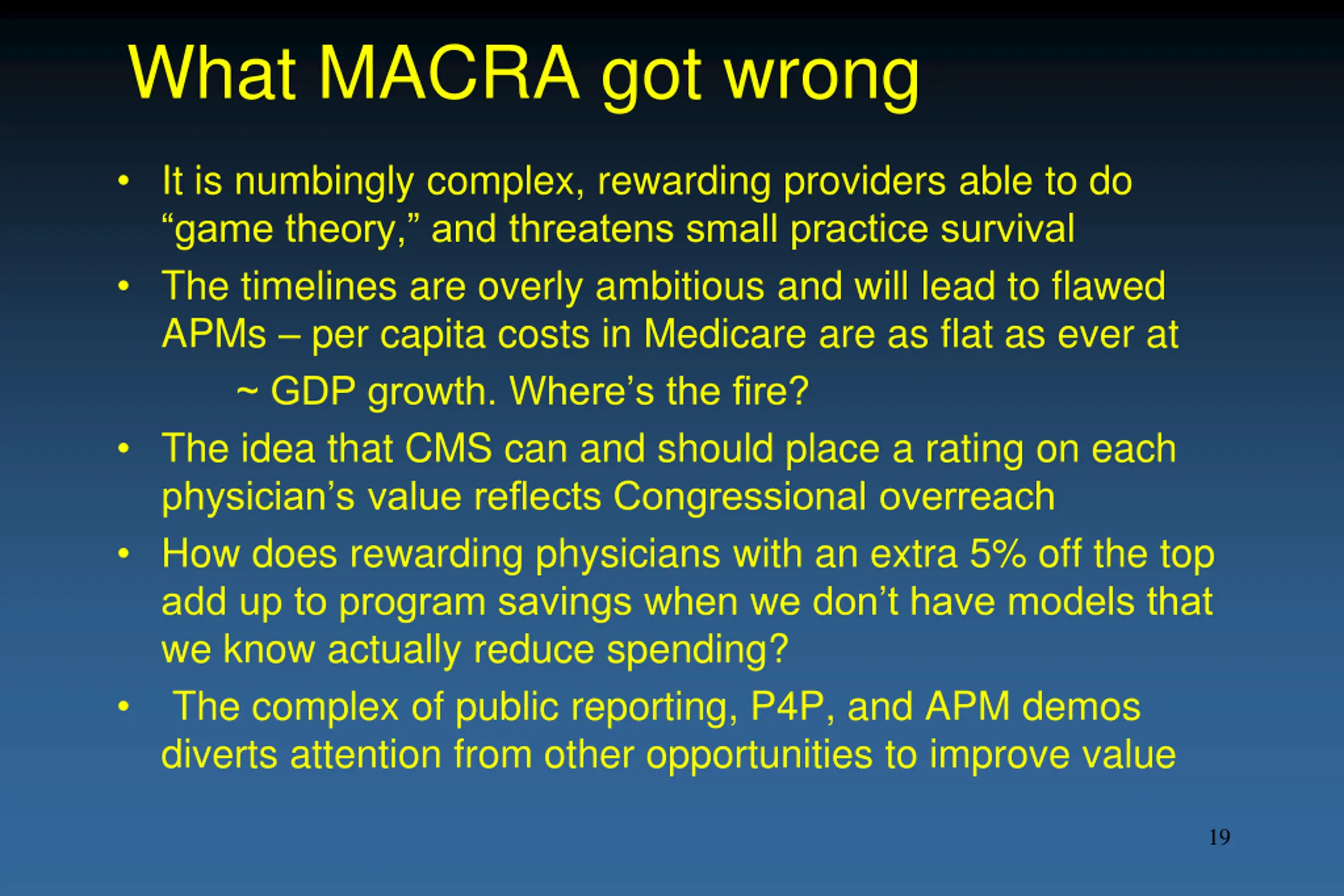 What MACRA got wrong

• It is numbingly complex, rewarding providers able to do “game theory,” and threatens small practice survival

• The timelines are overly ambitious and will lead to flawed APMs – per capita costs in Medicare are as flat as ever at
~ GDP growth. Where’s the fire?

• The idea that CMS can and should place a rating on each physician’s value reflects Congressional overreach

• How does rewarding physicians with an extra 5% off the top add up to program savings when we don’t have models that we know actually reduce spending?

• The complex of public reporting, P4P, and APM demos diverts attention from other opportunities to improve value

19